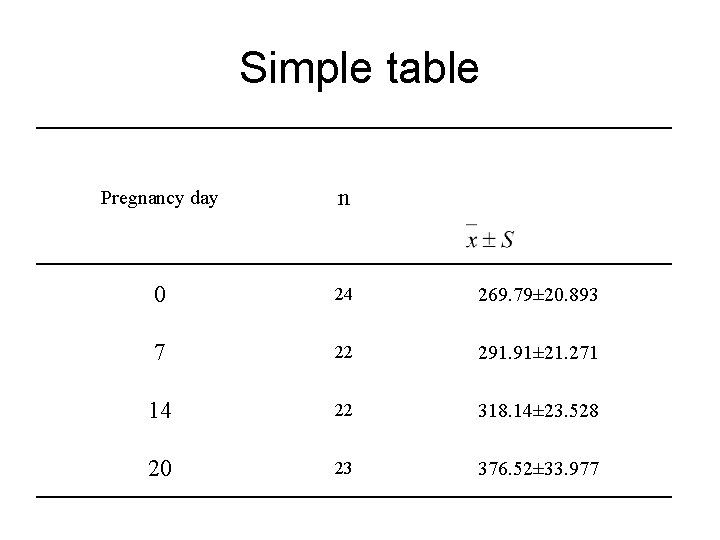 Simple table

| Pregnancy day | n | $\bar{x} \pm S$ |
|---|---|---|
| 0 | 24 | 269.79±20.893 |
| 7 | 22 | 291.91±21.271 |
| 14 | 22 | 318.14±23.528 |
| 20 | 23 | 376.52±33.977 |